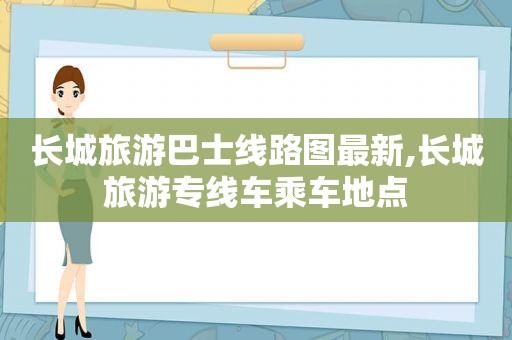 长城旅游巴士线路图最新,长城旅游专线车乘车地点